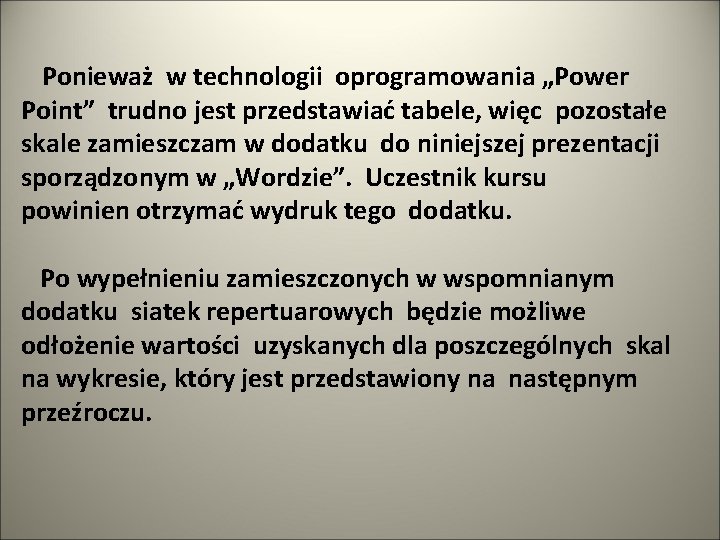 Ponieważ w technologii oprogramowania „Power Point” trudno jest przedstawiać tabele, więc pozostałe skale zamieszczam w dodatku do niniejszej prezentacji sporządzonym w „Wordzie”. Uczestnik kursu powinien otrzymać wydruk tego dodatku.

Po wypełnieniu zamieszczonych w wspomnianym dodatku siatek repertuarowych będzie możliwe odłożenie wartości uzyskanych dla poszczególnych skal na wykresie, który jest przedstawiony na następnym przeźroczu.